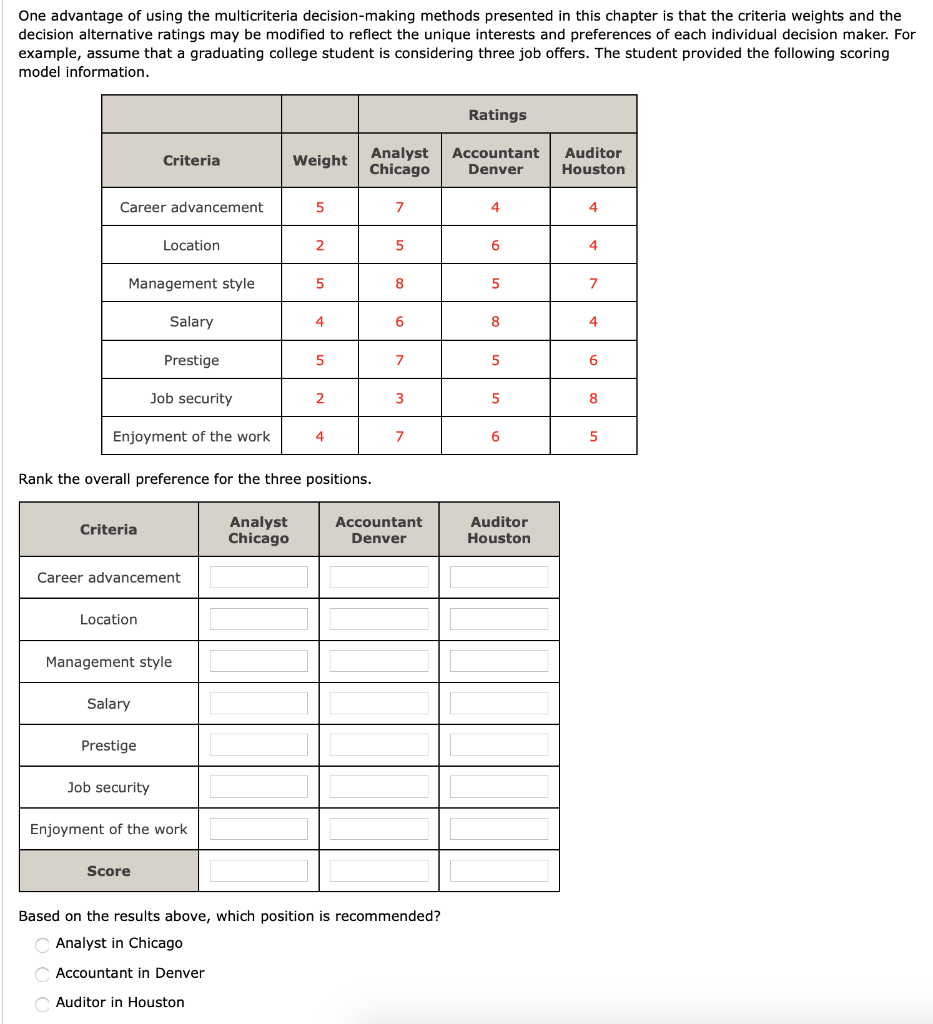 One advantage of using the multicriteria decision-making methods presented in this chapter is that the criteria weights and the decision alternative ratings may be modified to reflect the unique interests and preferences of each individual decision maker. For example, assume that a graduating college student is considering three job offers. The student provided the following scoring model information.

| | | Ratings | | |
|---|---|---|---|---|
| Criteria | Weight | Analyst Chicago | Accountant Denver | Auditor Houston |
| Career advancement | 5 | 7 | 4 | 4 |
| Location | 2 | 5 | 6 | 4 |
| Management style | 5 | 8 | 5 | 7 |
| Salary | 4 | 6 | 8 | 4 |
| Prestige | 5 | 7 | 5 | 6 |
| Job security | 2 | 3 | 5 | 8 |
| Enjoyment of the work | 4 | 7 | 6 | 5 |

Rank the overall preference for the three positions.

| Criteria | Analyst Chicago | Accountant Denver | Auditor Houston |
|---|---|---|---|
| Career advancement | | | |
| Location | | | |
| Management style | | | |
| Salary | | | |
| Prestige | | | |
| Job security | | | |
| Enjoyment of the work | | | |
| Score | | | |

Based on the results above, which position is recommended?

Analyst in Chicago

Accountant in Denver

Auditor in Houston